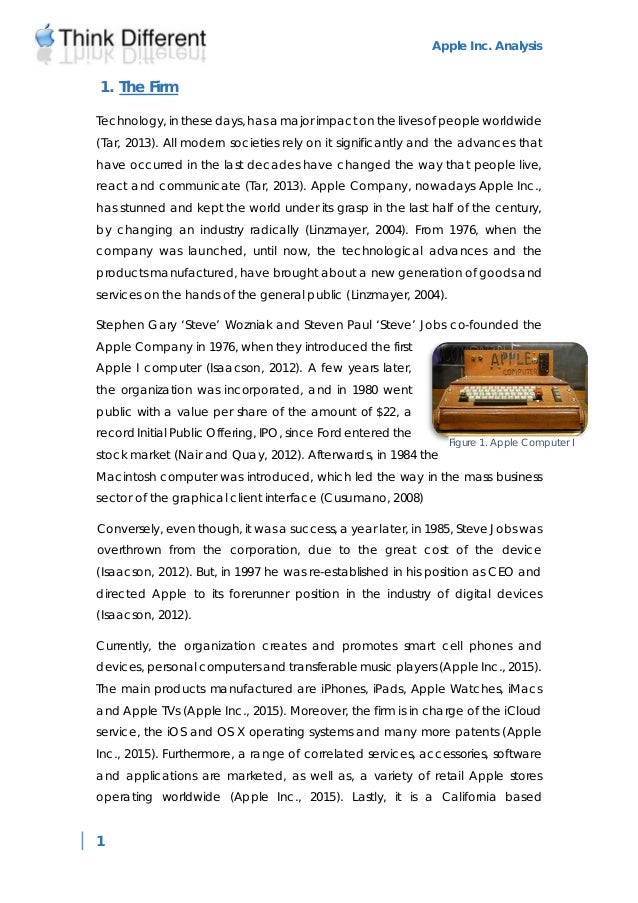 Think Different

Apple Inc. Analysis

1. The Firm

Technology, in these days, has a major impact on the lives of people worldwide (Tar, 2013). All modern societies rely on it significantly and the advances that have occurred in the last decades have changed the way that people live, react and communicate (Tar, 2013). Apple Company, nowadays Apple Inc., has stunned and kept the world under its grasp in the last half of the century, by changing an industry radically (Linzmayer, 2004). From 1976, when the company was launched, until now, the technological advances and the products manufactured, have brought about a new generation of goods and services on the hands of the general public (Linzmayer, 2004).

Stephen Gary 'Steve' Wozniak and Steven Paul 'Steve' Jobs co-founded the Apple Company in 1976, when they introduced the first Apple I computer (Isaacson, 2012). A few years later, the organization was incorporated, and in 1980 went public with a value per share of the amount of $22, a record Initial Public Offering, IPO, since Ford entered the stock market (Nair and Quay, 2012). Afterwards, in 1984 the Macintosh computer was introduced, which led the way in the mass business sector of the graphical client interface (Cusumano, 2008)

APPLE COMPUTER

Figure 1. Apple Computer I

Conversely, even though, it was a success, a year later, in 1985, Steve Jobs was overthrown from the corporation, due to the great cost of the device (Isaacson, 2012). But, in 1997 he was re-established in his position as CEO and directed Apple to its forerunner position in the industry of digital devices (Isaacson, 2012).

Currently, the organization creates and promotes smart cell phones and devices, personal computers and transferable music players (Apple Inc., 2015). The main products manufactured are iPhones, iPads, Apple Watches, iMacs and Apple TVs (Apple Inc., 2015). Moreover, the firm is in charge of the iCloud service, the iOS and OS X operating systems and many more patents (Apple Inc., 2015). Furthermore, a range of correlated services, accessories, software and applications are marketed, as well as, a variety of retail Apple stores operating worldwide (Apple Inc., 2015). Lastly, it is a California based

1